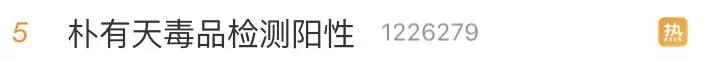 5 朴有天毒品检测阳性 1226279 热